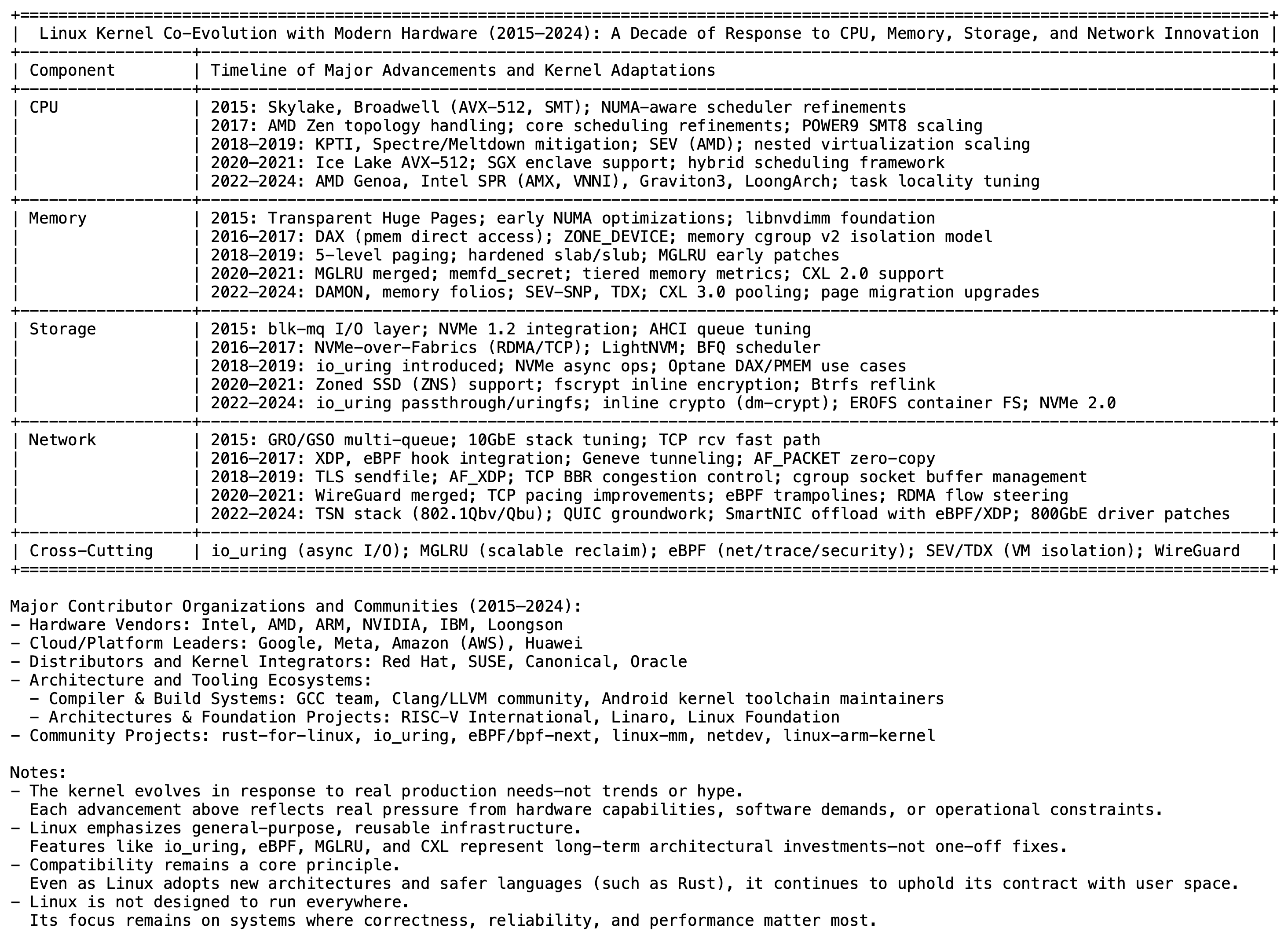 Linux Kernel Co-Evolution with Modern Hardware (2015–2024): A Decade of Response to CPU, Memory, Storage, and Network Innovation

| Component | Timeline of Major Advancements and Kernel Adaptations |
|---|---|
| CPU | 2015: Skylake, Broadwell (AVX-512, SMT); NUMA-aware scheduler refinements<br>2017: AMD Zen topology handling; core scheduling refinements; POWER9 SMT8 scaling<br>2018–2019: KPTI, Spectre/Meltdown mitigation; SEV (AMD); nested virtualization scaling<br>2020–2021: Ice Lake AVX-512; SGX enclave support; hybrid scheduling framework<br>2022–2024: AMD Genoa, Intel SPR (AMX, VNNI), Graviton3, LoongArch; task locality tuning |
| Memory | 2015: Transparent Huge Pages; early NUMA optimizations; libnvdimm foundation<br>2016–2017: DAX (pmem direct access); ZONE_DEVICE; memory cgroup v2 isolation model<br>2018–2019: 5-level paging; hardened slab/slub; MGLRU early patches<br>2020–2021: MGLRU merged; memfd_secret; tiered memory metrics; CXL 2.0 support<br>2022–2024: DAMON, memory folios; SEV-SNP, TDX; CXL 3.0 pooling; page migration upgrades |
| Storage | 2015: blk-mq I/O layer; NVMe 1.2 integration; AHCI queue tuning<br>2016–2017: NVMe-over-Fabrics (RDMA/TCP); LightNVM; BFQ scheduler<br>2018–2019: io_uring introduced; NVMe async ops; Optane DAX/PMEM use cases<br>2020–2021: Zoned SSD (ZNS) support; fscrypt inline encryption; Btrfs reflink<br>2022–2024: io_uring passthrough/uringfs; inline crypto (dm-crypt); EROFS container FS; NVMe 2.0 |
| Network | 2015: GRO/GSO multi-queue; 10GbE stack tuning; TCP rcv fast path<br>2016–2017: XDP, eBPF hook integration; Geneve tunneling; AF_PACKET zero-copy<br>2018–2019: TLS sendfile; AF_XDP; TCP BBR congestion control; cgroup socket buffer management<br>2020–2021: WireGuard merged; TCP pacing improvements; eBPF trampolines; RDMA flow steering<br>2022–2024: TSN stack (802.1Qbv/Qbu); QUIC groundwork; SmartNIC offload with eBPF/XDP; 800GbE driver patches |
| Cross-Cutting | io_uring (async I/O); MGLRU (scalable reclaim); eBPF (net/trace/security); SEV/TDX (VM isolation); WireGuard |

Major Contributor Organizations and Communities (2015–2024):
- Hardware Vendors: Intel, AMD, ARM, NVIDIA, IBM, Loongson
- Cloud/Platform Leaders: Google, Meta, Amazon (AWS), Huawei
- Distributors and Kernel Integrators: Red Hat, SUSE, Canonical, Oracle
- Architecture and Tooling Ecosystems:
  - Compiler & Build Systems: GCC team, Clang/LLVM community, Android kernel toolchain maintainers
  - Architectures & Foundation Projects: RISC-V International, Linaro, Linux Foundation
- Community Projects: rust-for-linux, io_uring, eBPF/bpf-next, linux-mm, netdev, linux-arm-kernel

Notes:
- The kernel evolves in response to real production needs—not trends or hype.
  Each advancement above reflects real pressure from hardware capabilities, software demands, or operational constraints.
- Linux emphasizes general-purpose, reusable infrastructure.
  Features like io_uring, eBPF, MGLRU, and CXL represent long-term architectural investments—not one-off fixes.
- Compatibility remains a core principle.
  Even as Linux adopts new architectures and safer languages (such as Rust), it continues to uphold its contract with user space.
- Linux is not designed to run everywhere.
  Its focus remains on systems where correctness, reliability, and performance matter most.